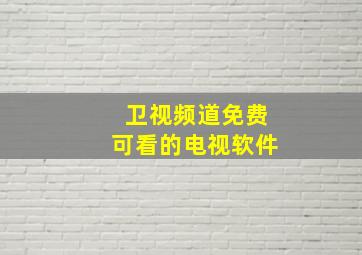 卫视频道免费
可看的电视软件